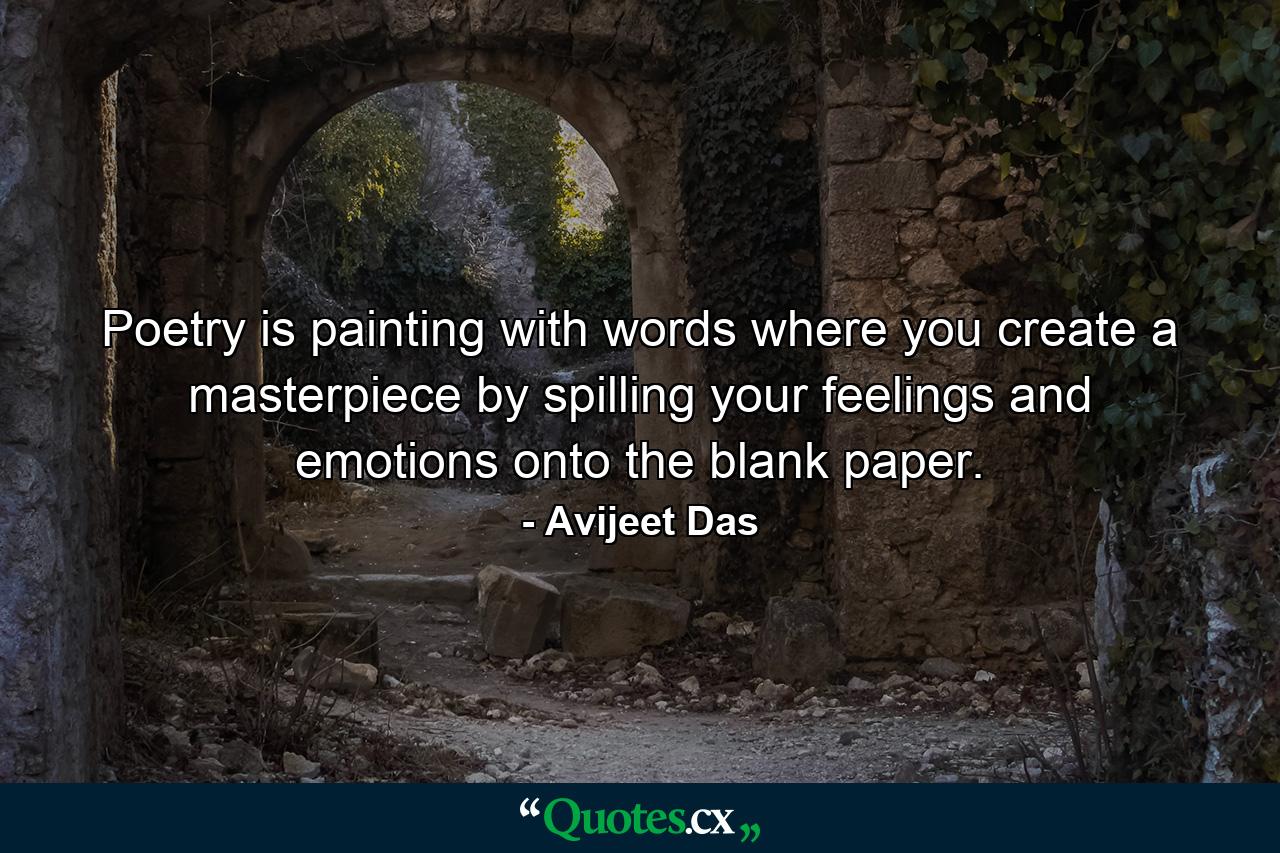 Poetry is painting with words where you create a masterpiece by spilling your feelings and emotions onto the blank paper.
- Avijeet Das

“Quotes.cx„